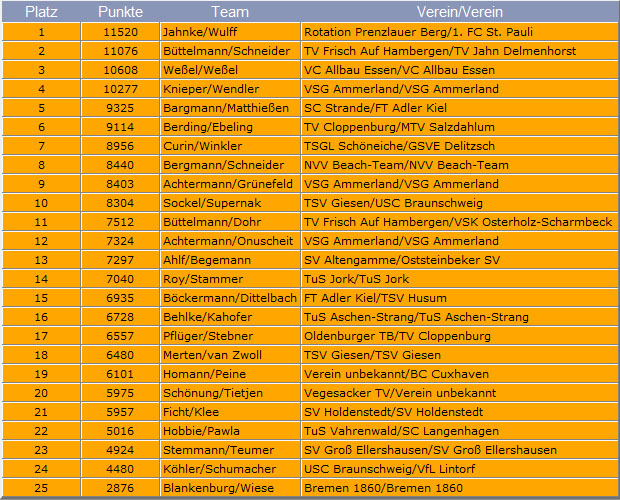 | Platz | Punkte | Team | Verein/Verein |
|---|---|---|---|
| 1 | 11520 | Jahnke/Wulff | Rotation Prenzlauer Berg/1. FC St. Pauli |
| 2 | 11076 | Büttelmann/Schneider | TV Frisch Auf Hambergen/TV Jahn Delmenhorst |
| 3 | 10608 | Weßel/Weßel | VC Allbau Essen/VC Allbau Essen |
| 4 | 10277 | Knieper/Wendler | VSG Ammerland/VSG Ammerland |
| 5 | 9325 | Bargmann/Matthießen | SC Strande/FT Adler Kiel |
| 6 | 9114 | Berding/Ebeling | TV Cloppenburg/MTV Salzdahlum |
| 7 | 8956 | Curin/Winkler | TSGL Schöneiche/GSVE Delitzsch |
| 8 | 8440 | Bergmann/Schneider | NVV Beach-Team/NVV Beach-Team |
| 9 | 8403 | Achtermann/Grünefeld | VSG Ammerland/VSG Ammerland |
| 10 | 8304 | Sockel/Supernak | TSV Giesen/USC Braunschweig |
| 11 | 7512 | Büttelmann/Dohr | TV Frisch Auf Hambergen/VSK Osterholz-Scharmbeck |
| 12 | 7324 | Achtermann/Onuscheit | VSG Ammerland/VSG Ammerland |
| 13 | 7297 | Ahlf/Begemann | SV Altengamme/Oststeinbeker SV |
| 14 | 7040 | Roy/Stammer | TuS Jork/TuS Jork |
| 15 | 6935 | Böckermann/Dittelbach | FT Adler Kiel/TSV Husum |
| 16 | 6728 | Behlke/Kahofer | TuS Aschen-Strang/TuS Aschen-Strang |
| 17 | 6557 | Pflüger/Stebner | Oldenburger TB/TV Cloppenburg |
| 18 | 6480 | Merten/van Zwoll | TSV Giesen/TSV Giesen |
| 19 | 6101 | Homann/Peine | Verein unbekannt/BC Cuxhaven |
| 20 | 5975 | Schönung/Tietjen | Vegesacker TV/Verein unbekannt |
| 21 | 5957 | Ficht/Klee | SV Holdenstedt/SV Holdenstedt |
| 22 | 5016 | Hobbie/Pawla | TuS Vahrenwald/SC Langenhagen |
| 23 | 4924 | Stemmann/Teumer | SV Groß Ellershausen/SV Groß Ellershausen |
| 24 | 4480 | Köhler/Schumacher | USC Braunschweig/VfL Lintorf |
| 25 | 2876 | Blankenburg/Wiese | Bremen 1860/Bremen 1860 |